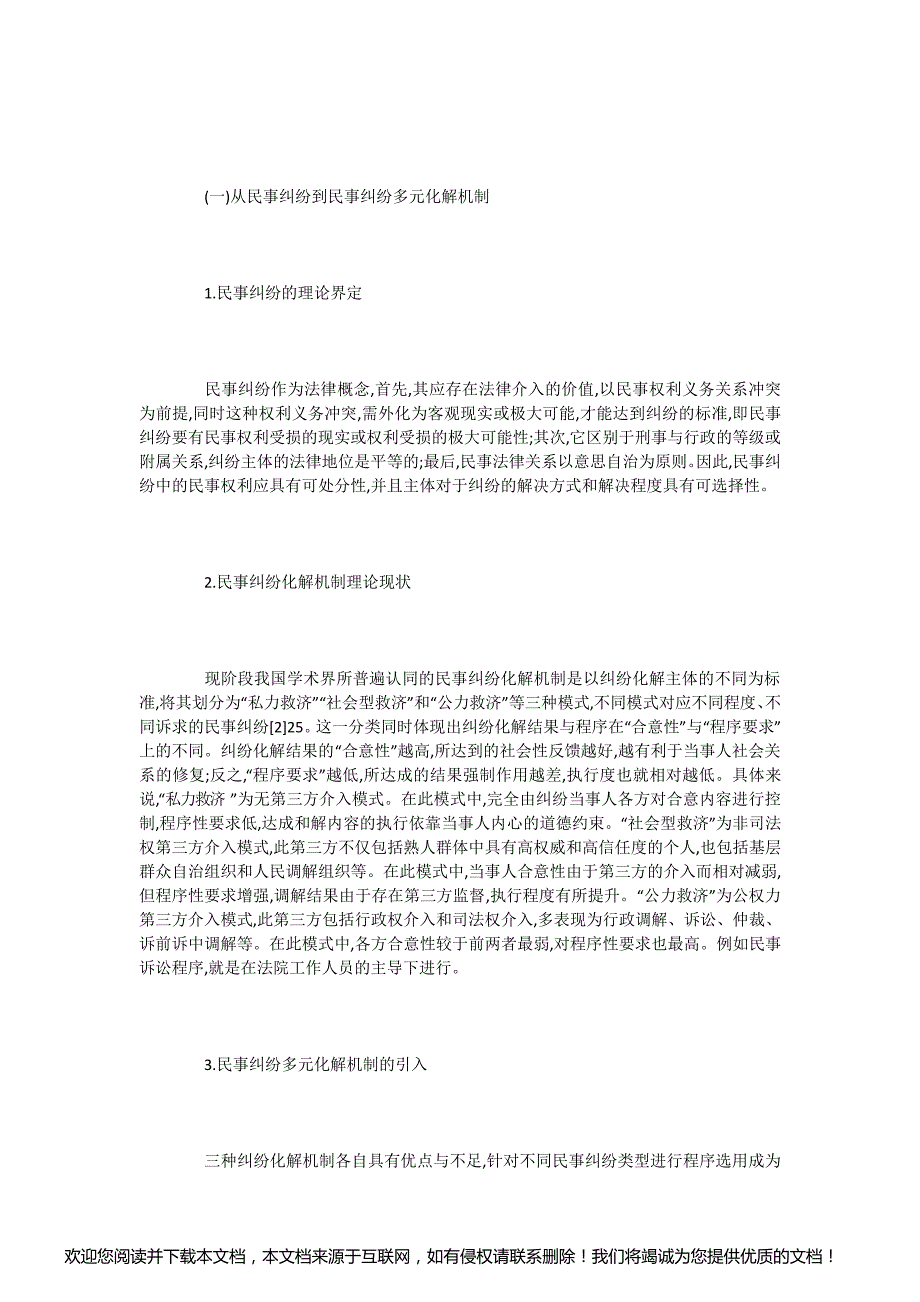 (一)从民事纠纷到民事纠纷多元化解机制

1.民事纠纷的理论界定

民事纠纷作为法律概念,首先,其应存在法律介入的价值,以民事权利义务关系冲突为前提,同时这种权利义务冲突,需外化为客观现实或极大可能,才能达到纠纷的标准,即民事纠纷要有民事权利受损的现实或权利受损的极大可能性;其次,它区别于刑事与行政的等级或附属关系,纠纷主体的法律地位是平等的;最后,民事法律关系以意思自治为原则。因此,民事纠纷中的民事权利应具有可处分性,并且主体对于纠纷的解决方式和解决程度具有可选择性。

2.民事纠纷化解机制理论现状

现阶段我国学术界所普遍认同的民事纠纷化解机制是以纠纷化解主体的不同为标准,将其划分为“私力救济”“社会型救济”和“公力救济”等三种模式,不同模式对应不同程度、不同诉求的民事纠纷[2]25。这一分类同时体现出纠纷化解结果与程序在“合意性”与“程序要求”上的不同。纠纷化解结果的“合意性”越高,所达到的社会性反馈越好,越有利于当事人社会关系的修复;反之,“程序要求”越低,所达成的结果强制作用越差,执行度也就相对越低。具体来说,“私力救济 ”为无第三方介入模式。在此模式中,完全由纠纷当事人各方对合意内容进行控制,程序性要求低,达成和解内容的执行依靠当事人内心的道德约束。“社会型救济”为非司法权第三方介入模式,此第三方不仅包括熟人群体中具有高权威和高信任度的个人,也包括基层群众自治组织和人民调解组织等。在此模式中,当事人合意性由于第三方的介入而相对减弱,但程序性要求增强,调解结果由于存在第三方监督,执行程度有所提升。“公力救济”为公权力第三方介入模式,此第三方包括行政权介入和司法权介入,多表现为行政调解、诉讼、仲裁、诉前诉中调解等。在此模式中,各方合意性较于前两者最弱,对程序性要求也最高。例如民事诉讼程序,就是在法院工作人员的主导下进行。

3.民事纠纷多元化解机制的引入

三种纠纷化解机制各自具有优点与不足,针对不同民事纠纷类型进行程序选用成为

欢迎您阅读并下载本文档，本文档来源于互联网，如有侵权请联系删除！我们将竭诚为您提供优质的文档！